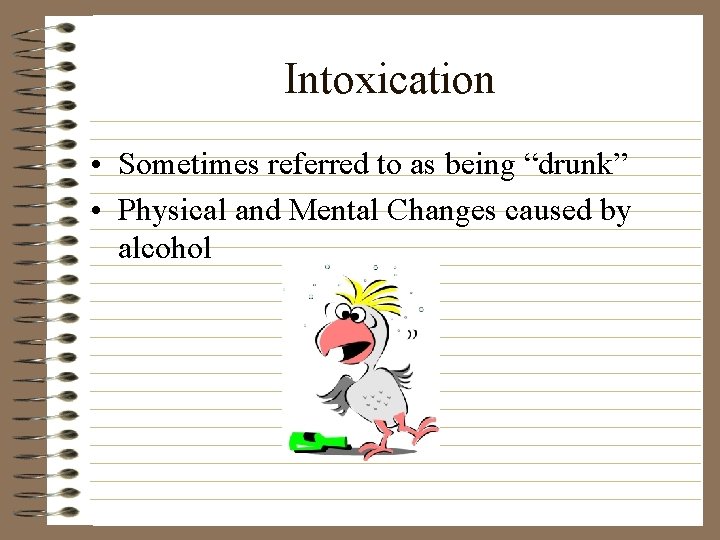 Intoxication

• Sometimes referred to as being “drunk”
• Physical and Mental Changes caused by alcohol